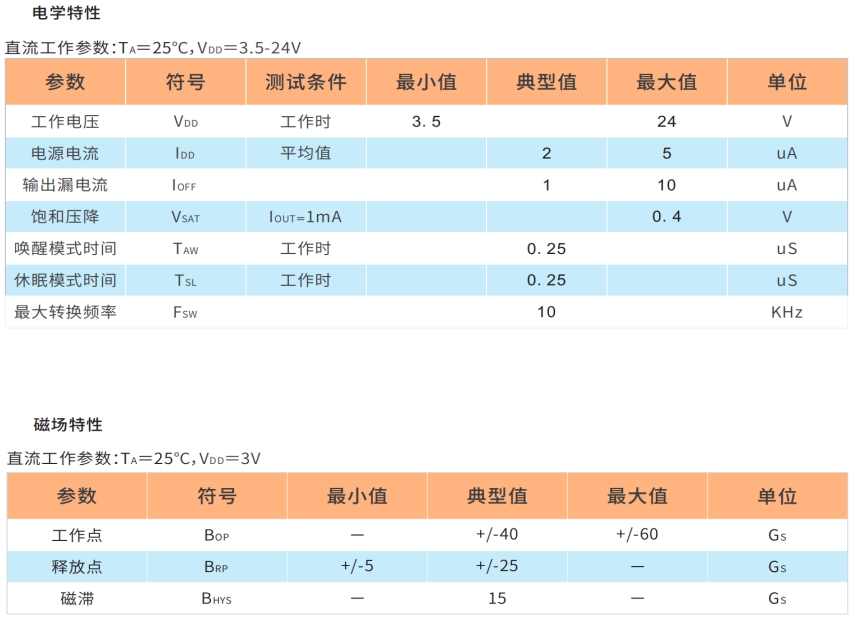 电学特性

直流工作参数:$T_A$=25°C,$V_{DD}$=3.5-24V

| 参数 | 符号 | 测试条件 | 最小值 | 典型值 | 最大值 | 单位 |
|---|---|---|---|---|---|---|
| 工作电压 | $V_{DD}$ | 工作时 | 3.5 | | 24 | V |
| 电源电流 | $I_{DD}$ | 平均值 | | 2 | 5 | uA |
| 输出漏电流 | $I_{OFF}$ | | | 1 | 10 | uA |
| 饱和压降 | $V_{SAT}$ | $I_{OUT}$=1mA | | | 0.4 | V |
| 唤醒模式时间 | $T_{AW}$ | 工作时 | | 0.25 | | uS |
| 休眠模式时间 | $T_{SL}$ | 工作时 | | 0.25 | | uS |
| 最大转换频率 | $F_{SW}$ | | | 10 | | KHz |

磁场特性

直流工作参数:$T_A$=25°C,$V_{DD}$=3V

| 参数 | 符号 | 最小值 | 典型值 | 最大值 | 单位 |
|---|---|---|---|---|---|
| 工作点 | $B_{OP}$ | — | +/-40 | +/-60 | $G_S$ |
| 释放点 | $B_{RP}$ | +/-5 | +/-25 | — | $G_S$ |
| 磁滞 | $B_{HYS}$ | — | 15 | — | $G_S$ |